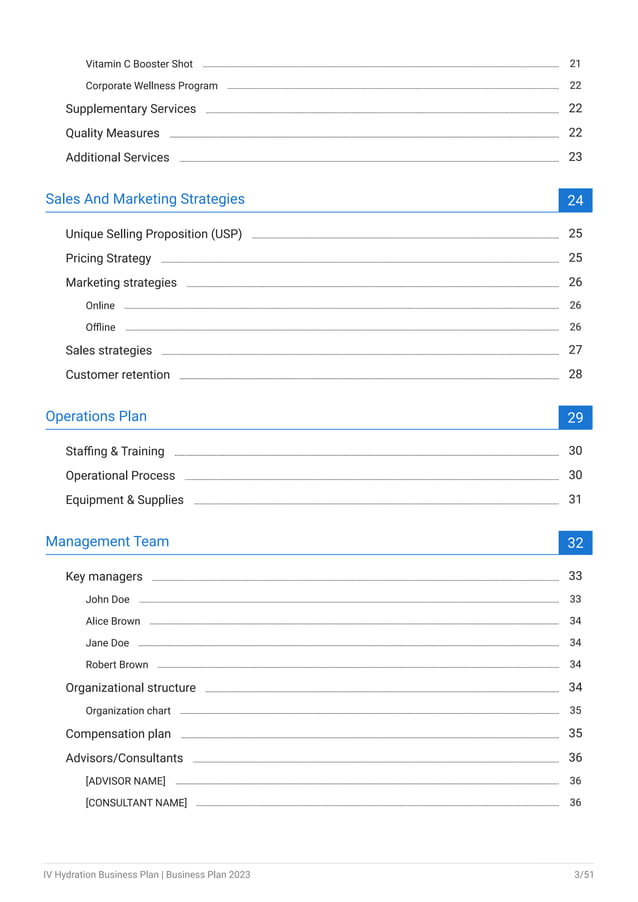 Vitamin C Booster Shot 21
Corporate Wellness Program 22
Supplementary Services 22
Quality Measures 22
Additional Services 23

Sales And Marketing Strategies 24

Unique Selling Proposition (USP) 25
Pricing Strategy 25
Marketing strategies 26
Online 26
Offline 26
Sales strategies 27
Customer retention 28

Operations Plan 29

Staffing & Training 30
Operational Process 30
Equipment & Supplies 31

Management Team 32

Key managers 33
John Doe 33
Alice Brown 34
Jane Doe 34
Robert Brown 34
Organizational structure 34
Organization chart 35
Compensation plan 35
Advisors/Consultants 36
[ADVISOR NAME] 36
[CONSULTANT NAME] 36

IV Hydration Business Plan | Business Plan 2023 3/51